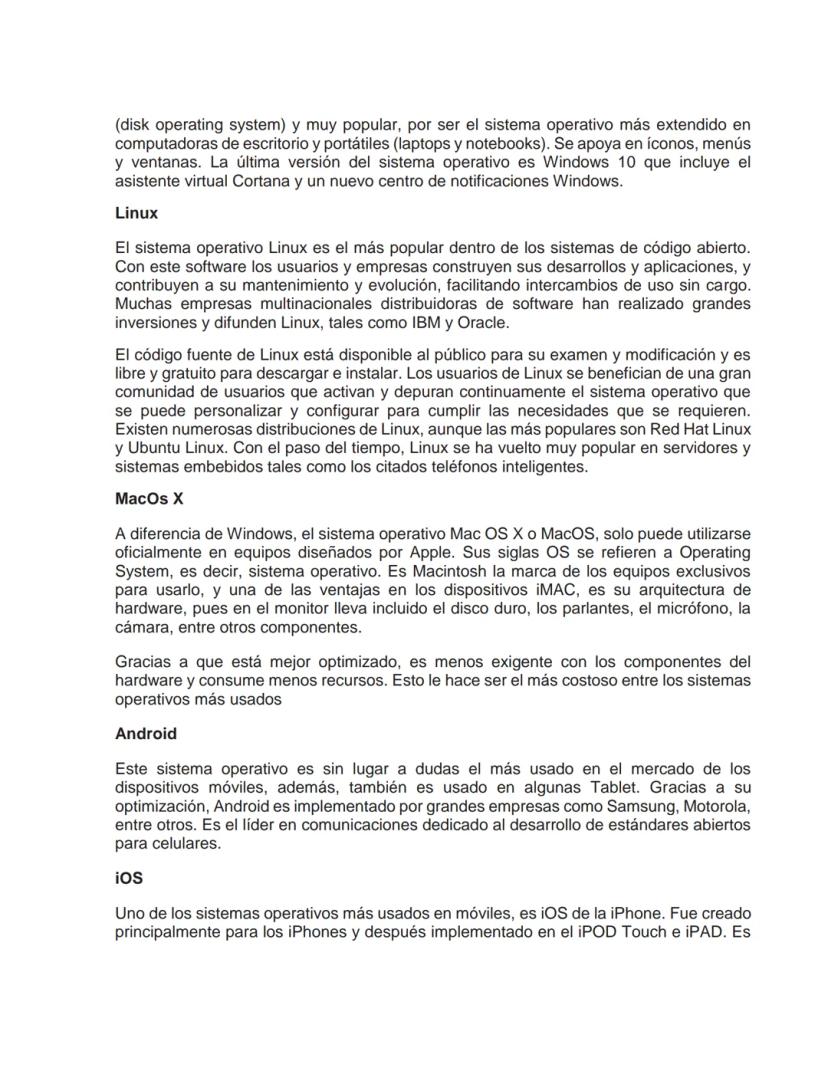 (disk operating system) y muy popular, por ser el sistema operativo más extendido en computadoras de escritorio y portátiles (laptops y notebooks). Se apoya en íconos, menús y ventanas. La última versión del sistema operativo es Windows 10 que incluye el asistente virtual Cortana y un nuevo centro de notificaciones Windows.

Linux

El sistema operativo Linux es el más popular dentro de los sistemas de código abierto. Con este software los usuarios y empresas construyen sus desarrollos y aplicaciones, y contribuyen a su mantenimiento y evolución, facilitando intercambios de uso sin cargo. Muchas empresas multinacionales distribuidoras de software han realizado grandes inversiones y difunden Linux, tales como IBM y Oracle.

El código fuente de Linux está disponible al público para su examen y modificación y es libre y gratuito para descargar e instalar. Los usuarios de Linux se benefician de una gran comunidad de usuarios que activan y depuran continuamente el sistema operativo que se puede personalizar y configurar para cumplir las necesidades que se requieren. Existen numerosas distribuciones de Linux, aunque las más populares son Red Hat Linux y Ubuntu Linux. Con el paso del tiempo, Linux se ha vuelto muy popular en servidores y sistemas embebidos tales como los citados teléfonos inteligentes.

MacOs X

A diferencia de Windows, el sistema operativo Mac OS X o MacOS, solo puede utilizarse oficialmente en equipos diseñados por Apple. Sus siglas OS se refieren a Operating System, es decir, sistema operativo. Es Macintosh la marca de los equipos exclusivos para usarlo, y una de las ventajas en los dispositivos iMAC, es su arquitectura de hardware, pues en el monitor lleva incluido el disco duro, los parlantes, el micrófono, la cámara, entre otros componentes.

Gracias a que está mejor optimizado, es menos exigente con los componentes del hardware y consume menos recursos. Esto le hace ser el más costoso entre los sistemas operativos más usados

Android

Este sistema operativo es sin lugar a dudas el más usado en el mercado de los dispositivos móviles, además, también es usado en algunas Tablet. Gracias a su optimización, Android es implementado por grandes empresas como Samsung, Motorola, entre otros. Es el líder en comunicaciones dedicado al desarrollo de estándares abiertos para celulares.

iOS

Uno de los sistemas operativos más usados en móviles, es iOS de la iPhone. Fue creado principalmente para los iPhones y después implementado en el iPOD Touch e iPAD. Es